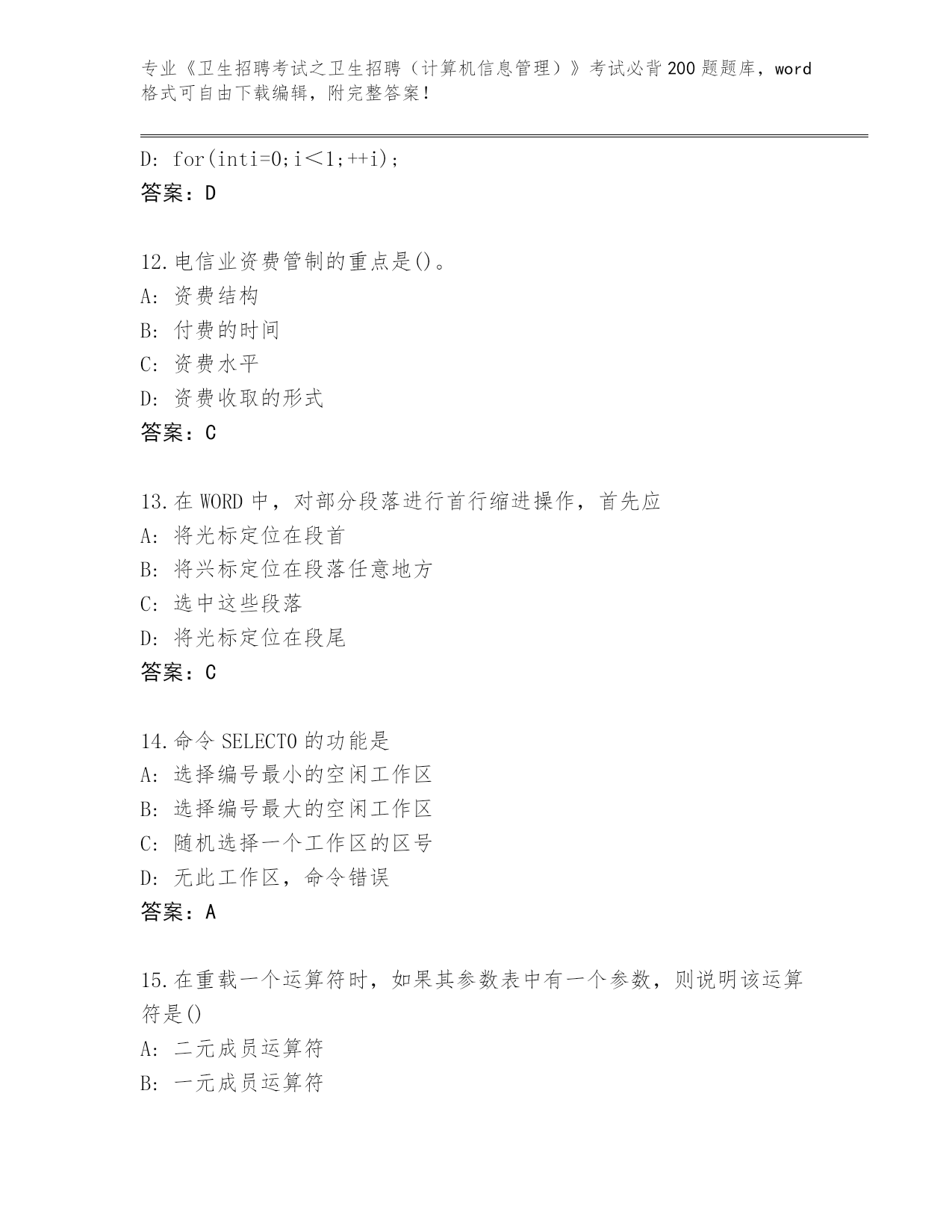 专业《卫生招聘考试之卫生招聘（计算机信息管理）》考试必背200题题库，word格式可自由下载编辑，附完整答案！

D: for(inti=0;i＜1;++i);
答案：D

12.电信业资费管制的重点是()。
A: 资费结构
B: 付费的时间
C: 资费水平
D: 资费收取的形式
答案：C

13.在WORD中，对部分段落进行首行缩进操作，首先应
A: 将光标定位在段首
B: 将兴标定位在段落任意地方
C: 选中这些段落
D: 将光标定位在段尾
答案：C

14.命令SELECT0的功能是
A: 选择编号最小的空闲工作区
B: 选择编号最大的空闲工作区
C: 随机选择一个工作区的区号
D: 无此工作区，命令错误
答案：A

15.在重载一个运算符时，如果其参数表中有一个参数，则说明该运算符是()
A: 二元成员运算符
B: 一元成员运算符